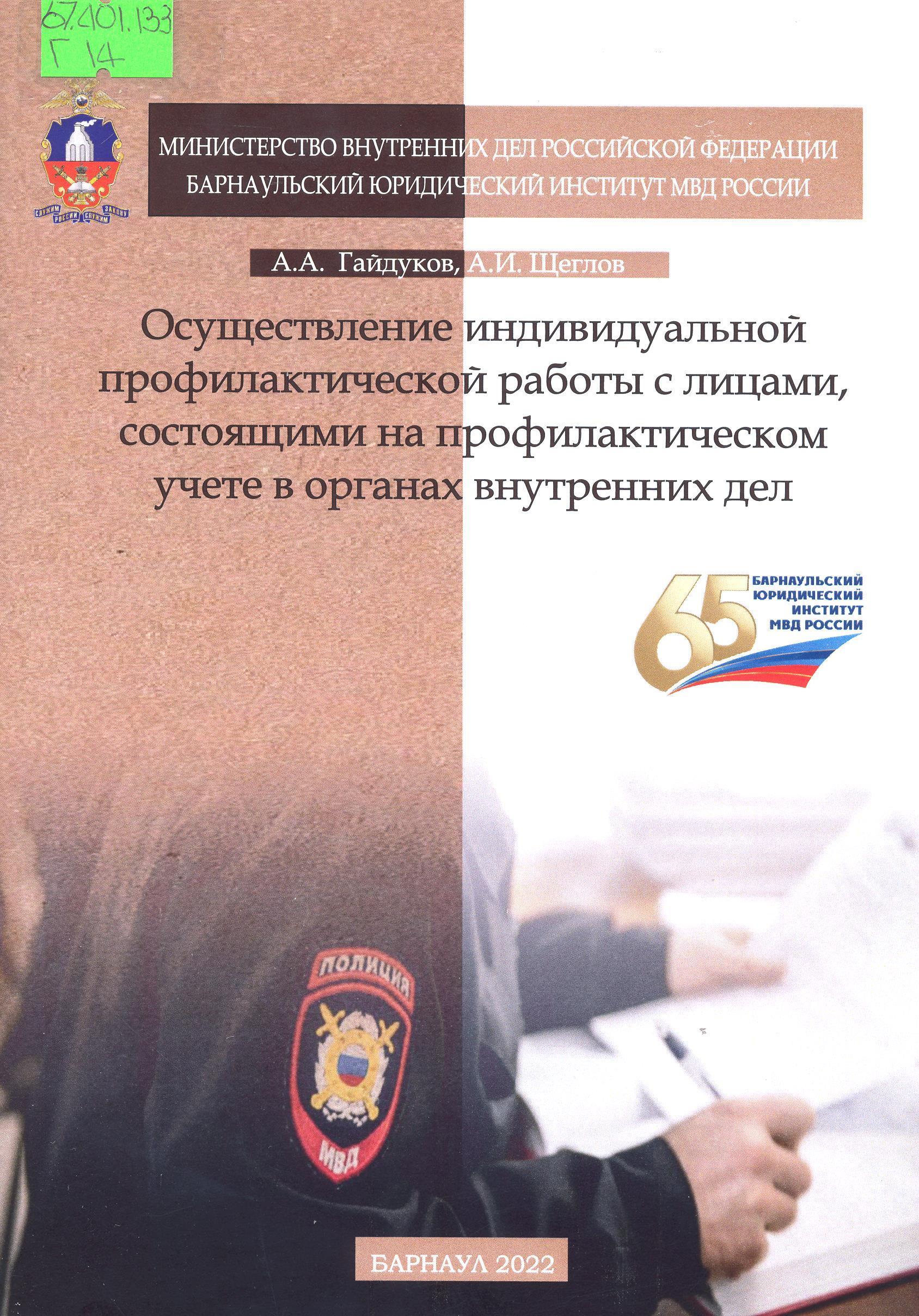 67.401.133
Г 14

МИНИСТЕРСТВО ВНУТРЕННИХ ДЕЛ РОССИЙСКОЙ ФЕДЕРАЦИИ
БАРНАУЛЬСКИЙ ЮРИДИЧЕСКИЙ ИНСТИТУТ МВД РОССИИ

А.А. Гайдуков, А.И. Щеглов

Осуществление индивидуальной профилактической работы с лицами, состоящими на профилактическом учете в органах внутренних дел

65
БАРНАУЛЬСКИЙ
ЮРИДИЧЕСКИЙ
ИНСТИТУТ
МВД РОССИИ

ПОЛИЦИЯ
МВД

БАРНАУЛ 2022